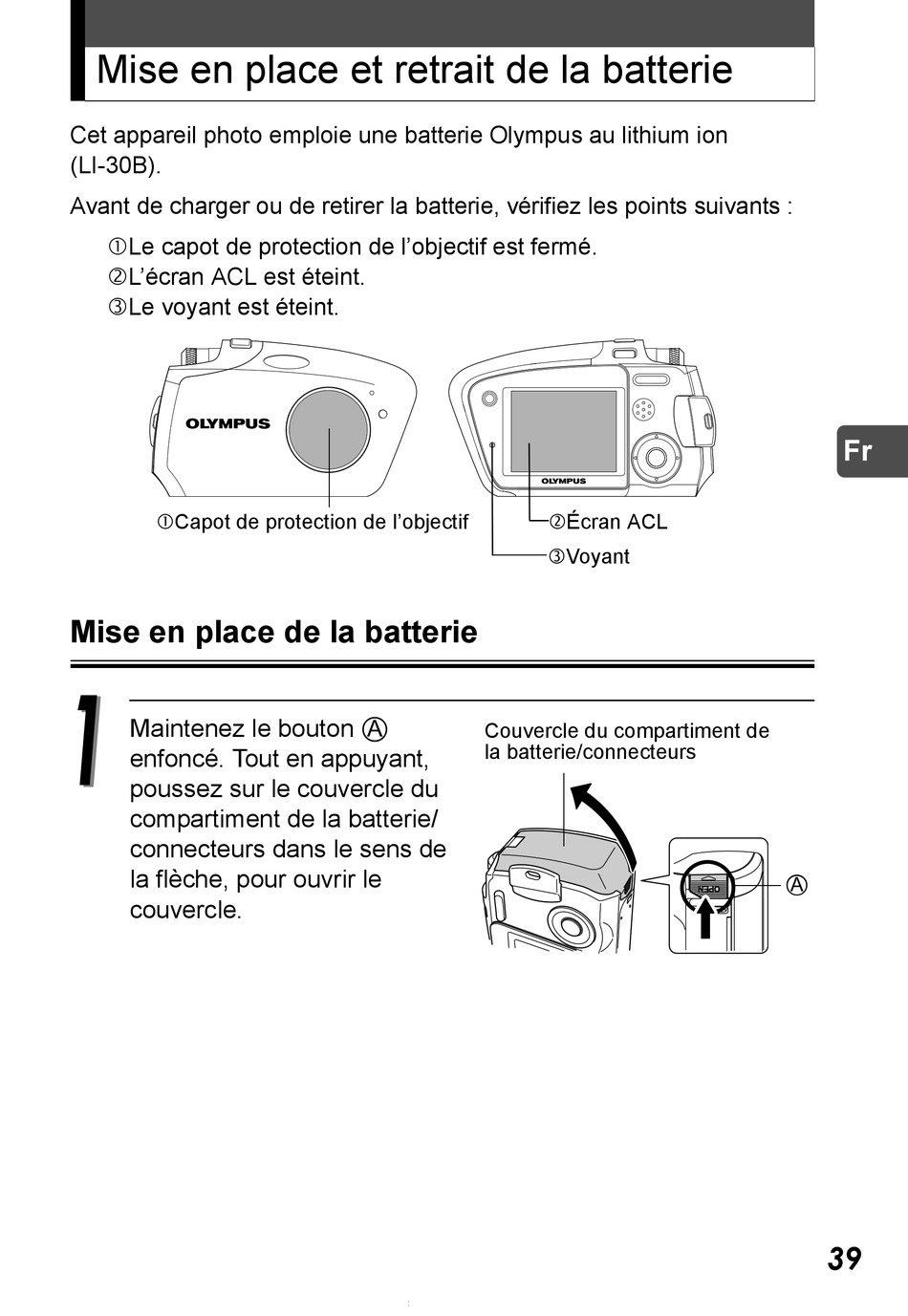 Mise en place et retrait de la batterie

Cet appareil photo emploie une batterie Olympus au lithium ion (LI-30B).

Avant de charger ou de retirer la batterie, vérifiez les points suivants :

①Le capot de protection de l'objectif est fermé.
②L'écran ACL est éteint.
③Le voyant est éteint.

OLYMPUS

OLYMPUS

①Capot de protection de l'objectif

②Écran ACL

③Voyant

Fr

Mise en place de la batterie

1

Maintenez le bouton Ⓐ enfoncé. Tout en appuyant, poussez sur le couvercle du compartiment de la batterie/ connecteurs dans le sens de la flèche, pour ouvrir le couvercle.

Couvercle du compartiment de la batterie/connecteurs

OPEN

Ⓐ

39